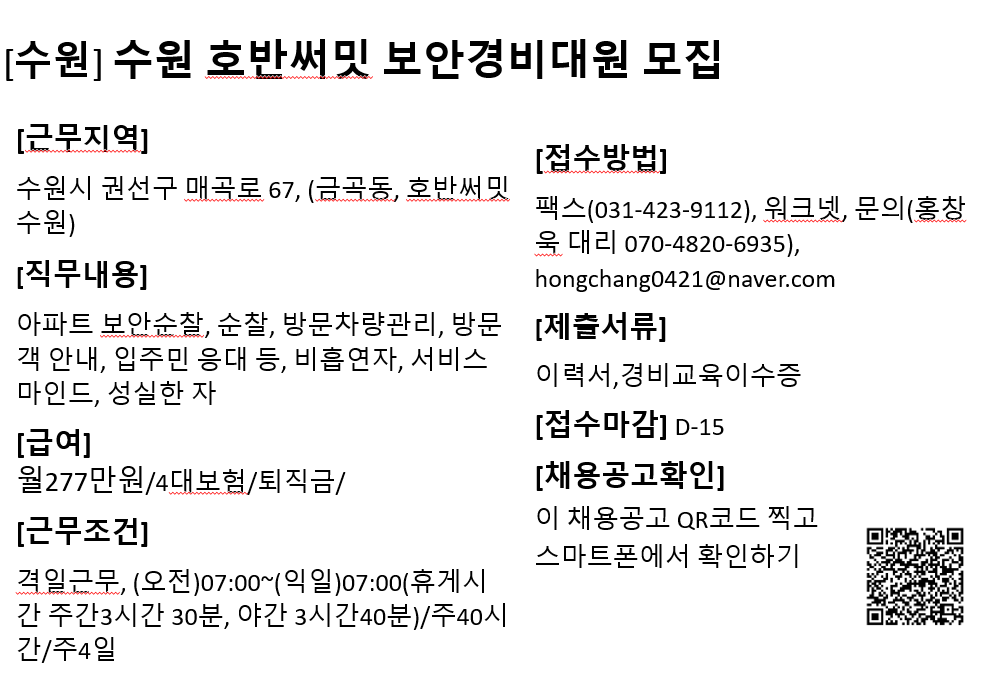 [수원] 수원 호반써밋 보안경비대원 모집

[근무지역]
수원시 권선구 매곡로 67, (금곡동, 호반써밋 수원)

[직무내용]
아파트 보안순찰, 순찰, 방문차량관리, 방문객 안내, 입주민 응대 등, 비흡연자, 서비스 마인드, 성실한 자

[급여]
월277만원/4대보험/퇴직금/

[근무조건]
격일근무, (오전)07:00~(익일)07:00(휴게시간 주간3시간 30분, 야간 3시간40분)/주40시간/주4일

[접수방법]
팩스(031-423-9112), 워크넷, 문의(홍창욱 대리 070-4820-6935), hongchang0421@naver.com

[제출서류]
이력서,경비교육이수증

[접수마감] D-15

[채용공고확인]
이 채용공고 QR코드 찍고 스마트폰에서 확인하기